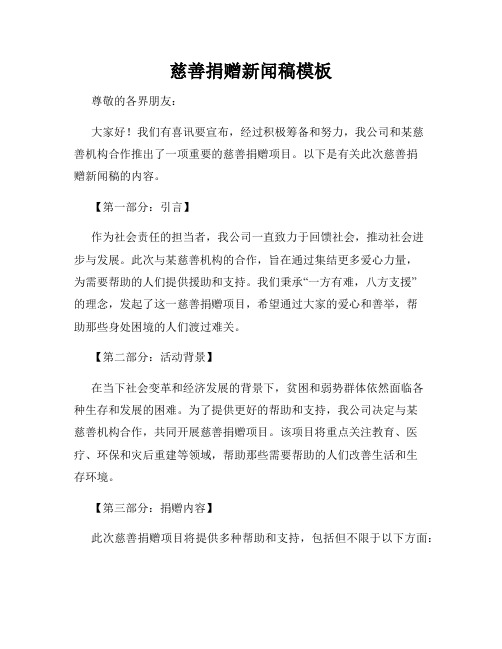 慈善捐赠新闻稿模板

尊敬的各界朋友：

大家好！我们有喜讯要宣布，经过积极筹备和努力，我公司和某慈善机构合作推出了一项重要的慈善捐赠项目。以下是有关此次慈善捐赠新闻稿的内容。

【第一部分：引言】

作为社会责任的担当者，我公司一直致力于回馈社会，推动社会进步与发展。此次与某慈善机构的合作，旨在通过集结更多爱心力量，为需要帮助的人们提供援助和支持。我们秉承“一方有难，八方支援”的理念，发起了这一慈善捐赠项目，希望通过大家的爱心和善举，帮助那些身处困境的人们渡过难关。

【第二部分：活动背景】

在当下社会变革和经济发展的背景下，贫困和弱势群体依然面临各种生存和发展的困难。为了提供更好的帮助和支持，我公司决定与某慈善机构合作，共同开展慈善捐赠项目。该项目将重点关注教育、医疗、环保和灾后重建等领域，帮助那些需要帮助的人们改善生活和生存环境。

【第三部分：捐赠内容】

此次慈善捐赠项目将提供多种帮助和支持，包括但不限于以下方面：